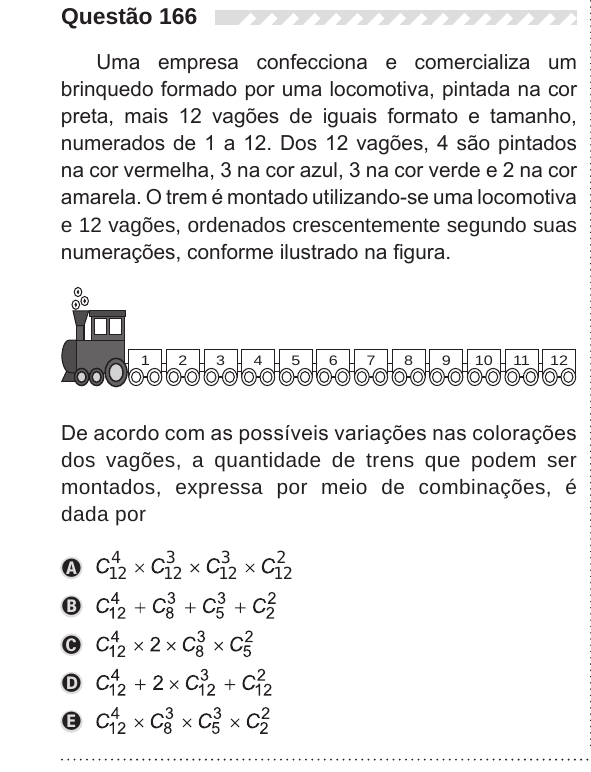 Questão 166

Uma empresa confecciona e comercializa um brinquedo formado por uma locomotiva, pintada na cor preta, mais 12 vagões de iguais formato e tamanho, numerados de 1 a 12. Dos 12 vagões, 4 são pintados na cor vermelha, 3 na cor azul, 3 na cor verde e 2 na cor amarela. O trem é montado utilizando-se uma locomotiva e 12 vagões, ordenados crescentemente segundo suas numerações, conforme ilustrado na figura.

1 2 3 4 5 6 7 8 9 10 11 12

De acordo com as possíveis variações nas colorações dos vagões, a quantidade de trens que podem ser montados, expressa por meio de combinações, é dada por

A $C_{12}^{4} \times C_{12}^{3} \times C_{12}^{3} \times C_{12}^{2}$

B $C_{12}^{4} + C_{8}^{3} + C_{5}^{3} + C_{2}^{2}$

C $C_{12}^{4} \times 2 \times C_{8}^{3} \times C_{5}^{2}$

D $C_{12}^{4} + 2 \times C_{12}^{3} + C_{12}^{2}$

E $C_{12}^{4} \times C_{8}^{3} \times C_{5}^{3} \times C_{2}^{2}$